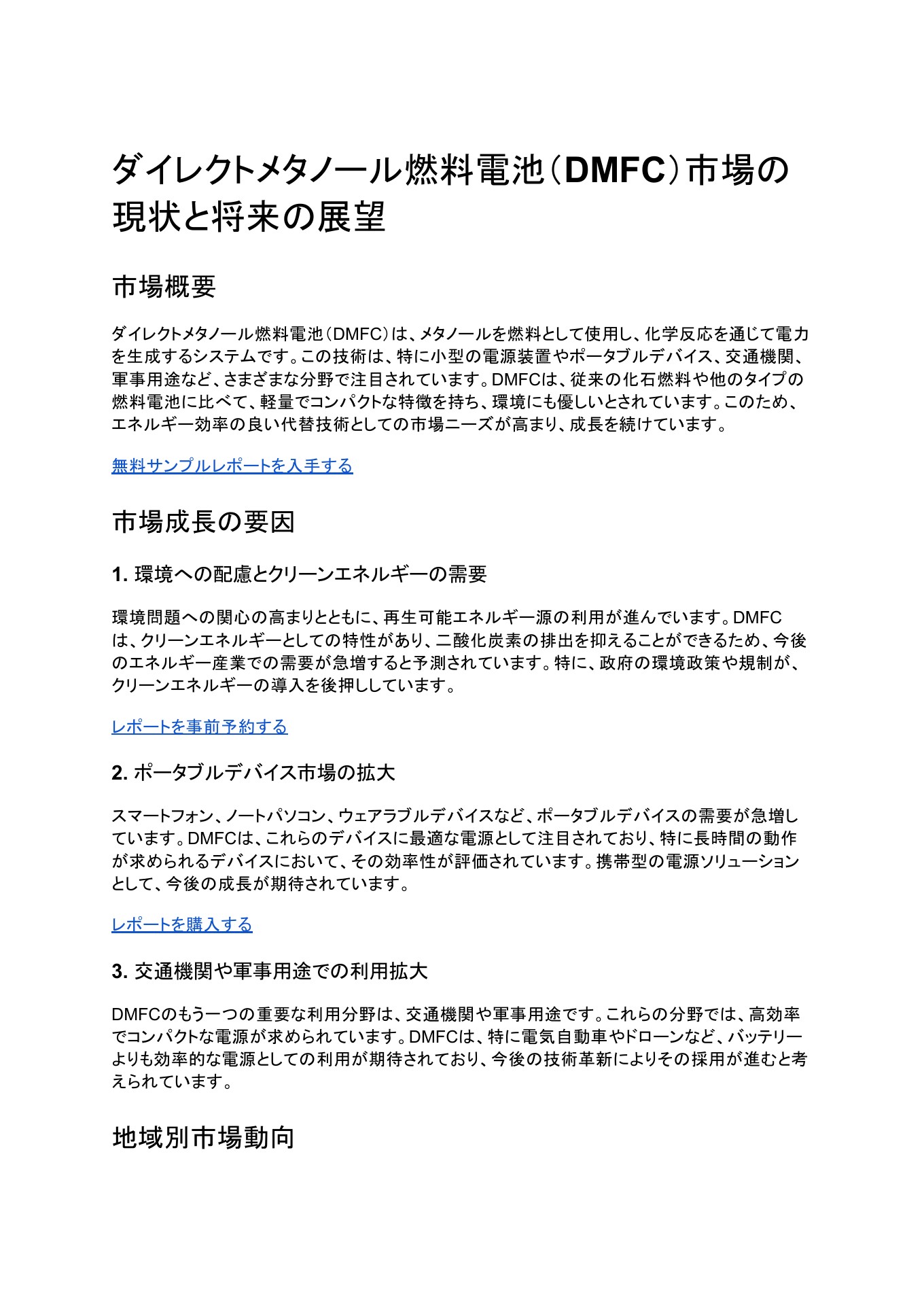 ダイレクトメタノール燃料電池（DMFC）市場の現状と将来の展望

市場概要

ダイレクトメタノール燃料電池（DMFC）は、メタノールを燃料として使用し、化学反応を通じて電力を生成するシステムです。この技術は、特に小型の電源装置やポータブルデバイス、交通機関、軍事用途など、さまざまな分野で注目されています。DMFCは、従来の化石燃料や他のタイプの燃料電池に比べて、軽量でコンパクトな特徴を持ち、環境にも優しいとされています。このため、エネルギー効率の良い代替技術としての市場ニーズが高まり、成長を続けています。

無料サンプルレポートを入手する

市場成長の要因

1. 環境への配慮とクリーンエネルギーの需要

環境問題への関心の高まりとともに、再生可能エネルギー源の利用が進んでいます。DMFCは、クリーンエネルギーとしての特性があり、二酸化炭素の排出を抑えることができるため、今後のエネルギー産業での需要が急増すると予測されています。特に、政府の環境政策や規制が、クリーンエネルギーの導入を後押ししています。

レポートを事前予約する

2. ポータブルデバイス市場の拡大

スマートフォン、ノートパソコン、ウェアラブルデバイスなど、ポータブルデバイスの需要が急増しています。DMFCは、これらのデバイスに最適な電源として注目されており、特に長時間の動作が求められるデバイスにおいて、その効率性が評価されています。携帯型の電源ソリューションとして、今後の成長が期待されています。

レポートを購入する

3. 交通機関や軍事用途での利用拡大

DMFCのもう一つの重要な利用分野は、交通機関や軍事用途です。これらの分野では、高効率でコンパクトな電源が求められています。DMFCは、特に電気自動車やドローンなど、バッテリーよりも効率的な電源としての利用が期待されており、今後の技術革新によりその採用が進むと考えられています。

地域別市場動向